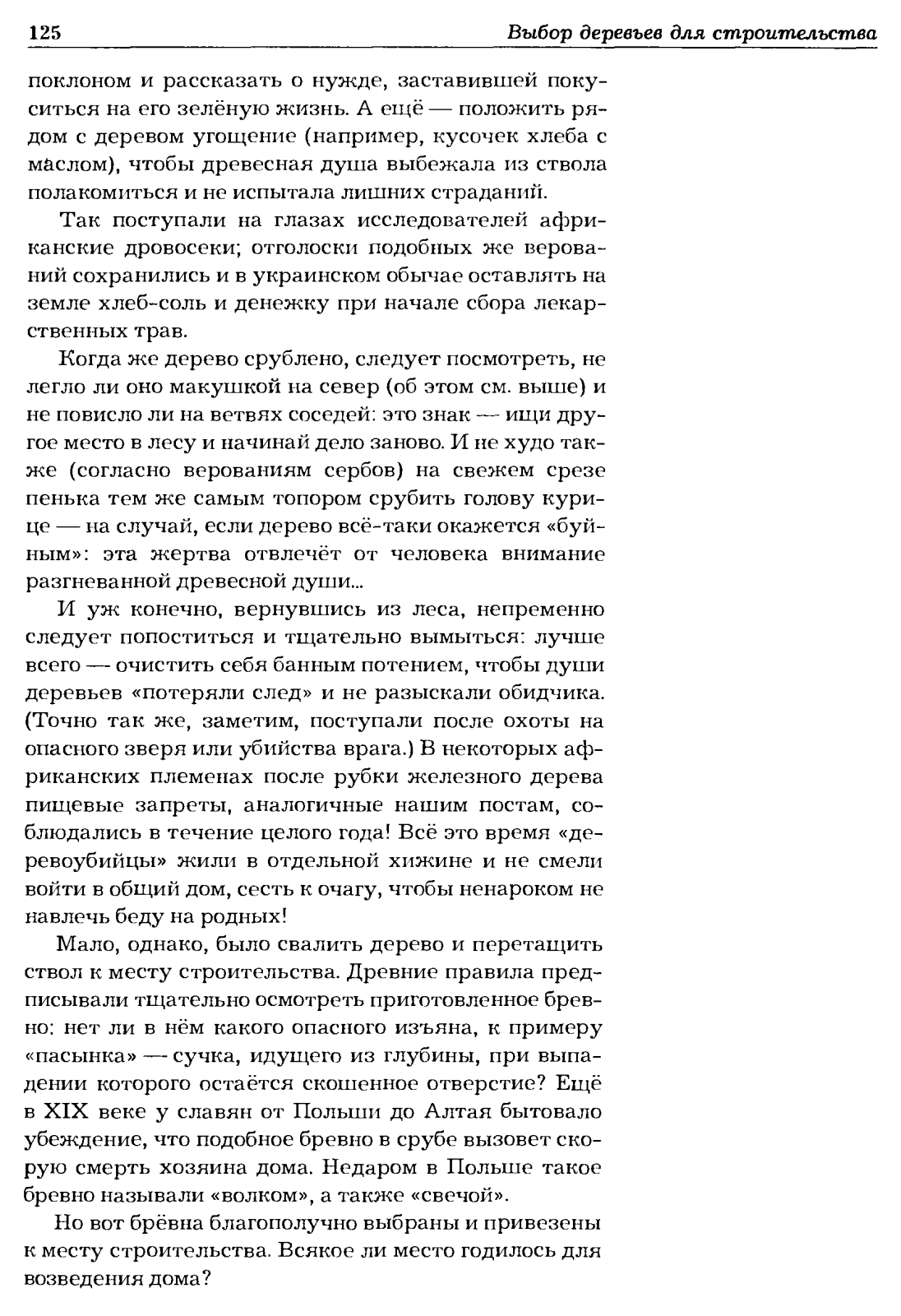 125 Выбор деревьев для строительства

поклоном и рассказать о нужде, заставившей покуситься на его зелёную жизнь. А ещё — положить рядом с деревом угощение (например, кусочек хлеба с маслом), чтобы древесная душа выбежала из ствола полакомиться и не испытала лишних страданий.

Так поступали на глазах исследователей африканские дровосеки; отголоски подобных же верований сохранились и в украинском обычае оставлять на земле хлеб-соль и денежку при начале сбора лекарственных трав.

Когда же дерево срублено, следует посмотреть, не легло ли оно макушкой на север (об этом см. выше) и не повисло ли на ветвях соседей: это знак — ищи другое место в лесу и начинай дело заново. И не худо также (согласно верованиям сербов) на свежем срезе пенька тем же самым топором срубить голову курице — на случай, если дерево всё-таки окажется «буйным»: эта жертва отвлечёт от человека внимание разгневанной древесной души...

И уж конечно, вернувшись из леса, непременно следует попоститься и тщательно вымыться: лучше всего — очистить себя банным потением, чтобы души деревьев «потеряли след» и не разыскали обидчика. (Точно так же, заметим, поступали после охоты на опасного зверя или убийства врага.) В некоторых африканских племенах после рубки железного дерева пищевые запреты, аналогичные нашим постам, соблюдались в течение целого года! Всё это время «деревоубийцы» жили в отдельной хижине и не смели войти в общий дом, сесть к очагу, чтобы ненароком не навлечь беду на родных!

Мало, однако, было свалить дерево и перетащить ствол к месту строительства. Древние правила предписывали тщательно осмотреть приготовленное бревно: нет ли в нём какого опасного изъяна, к примеру «пасынка» — сучка, идущего из глубины, при выпадении которого остаётся скошенное отверстие? Ещё в XIX веке у славян от Польши до Алтая бытовало убеждение, что подобное бревно в срубе вызовет скорую смерть хозяина дома. Недаром в Польше такое бревно называли «волком», а также «свечой».

Но вот брёвна благополучно выбраны и привезены к месту строительства. Всякое ли место годилось для возведения дома?